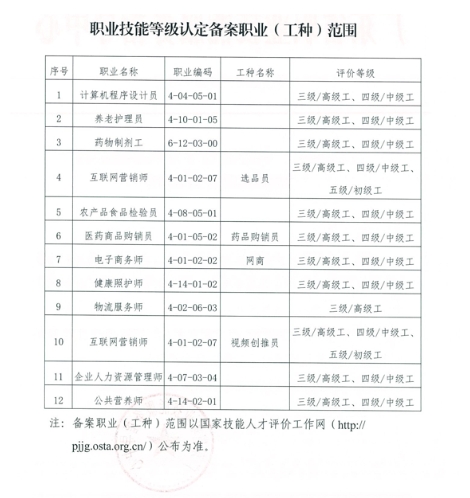 职业技能等级认定备案职业（工种）范围

| 序号 | 职业名称 | 职业编码 | 工种名称 | 评价等级 |
|---|---|---|---|---|
| 1 | 计算机程序设计员 | 4-04-05-01 | | 三级/高级工、四级/中级工 |
| 2 | 养老护理员 | 4-10-01-05 | | 三级/高级工、四级/中级工 |
| 3 | 药物制剂工 | 6-12-03-00 | | 三级/高级工、四级/中级工 |
| 4 | 互联网营销师 | 4-01-02-07 | 选品员 | 三级/高级工、四级/中级工、五级/初级工 |
| 5 | 农产品食品检验员 | 4-08-05-01 | | 三级/高级工、四级/中级工 |
| 6 | 医药商品购销员 | 4-01-05-02 | 药品购销员 | 三级/高级工、四级/中级工 |
| 7 | 电子商务师 | 4-01-02-02 | 网商 | 三级/高级工、四级/中级工 |
| 8 | 健康照护师 | 4-14-01-02 | | 三级/高级工、四级/中级工 |
| 9 | 物流服务师 | 4-02-06-03 | | 三级/高级工 |
| 10 | 互联网营销师 | 4-01-02-07 | 视频创推员 | 三级/高级工、四级/中级工、五级/初级工 |
| 11 | 企业人力资源管理师 | 4-07-03-04 | | 三级/高级工、四级/中级工 |
| 12 | 公共营养师 | 4-14-02-01 | | 三级/高级工、四级/中级工 |

注：备案职业（工种）范围以国家技能人才评价工作网（http://pjjg.osta.org.cn/）公布为准。